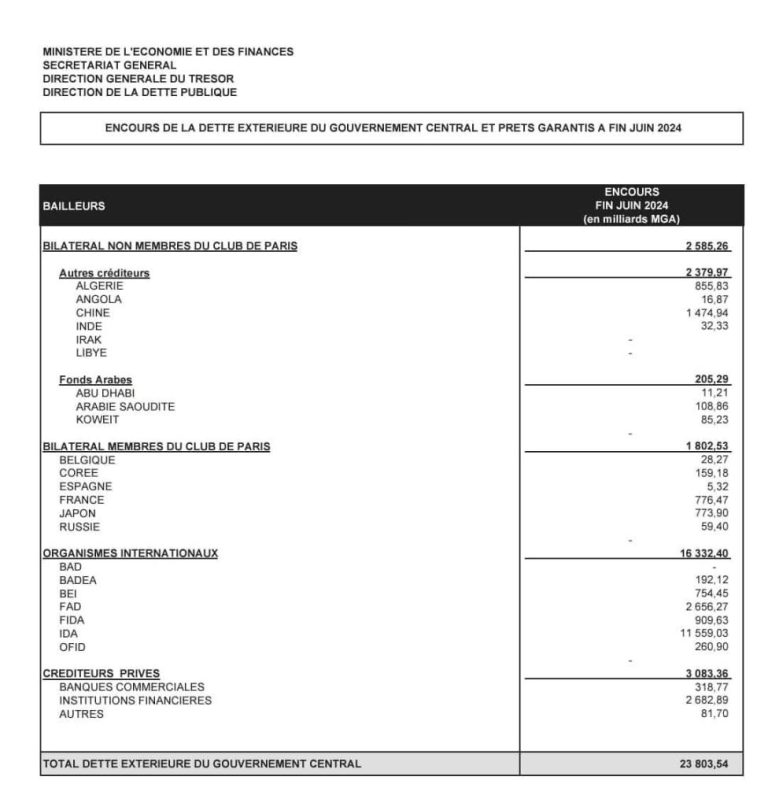 MINISTERE DE L'ECONOMIE ET DES FINANCES
SECRETARIAT GENERAL
DIRECTION GENERALE DU TRESOR
DIRECTION DE LA DETTE PUBLIQUE

ENCOURS DE LA DETTE EXTERIEURE DU GOUVERNEMENT CENTRAL ET PRETS GARANTIS A FIN JUIN 2024

| BAILLEURS | ENCOURS FIN JUIN 2024 (en milliards MGA) |
|---|---|
| BILATERAL NON MEMBRES DU CLUB DE PARIS | 2 585,26 |
| Autres créditeurs | 2 379,97 |
| ALGERIE | 855,83 |
| ANGOLA | 16,87 |
| CHINE | 1 474,94 |
| INDE | 32,33 |
| IRAK | - |
| LIBYE | - |
| Fonds Arabes | 205,29 |
| ABU DHABI | 11,21 |
| ARABIE SAOUDITE | 108,86 |
| KOWEIT | 85,23 |
| | - |
| BILATERAL MEMBRES DU CLUB DE PARIS | 1 802,53 |
| BELGIQUE | 28,27 |
| COREE | 159,18 |
| ESPAGNE | 5,32 |
| FRANCE | 776,47 |
| JAPON | 773,90 |
| RUSSIE | 59,40 |
| | - |
| ORGANISMES INTERNATIONAUX | 16 332,40 |
| BAD | - |
| BADEA | 192,12 |
| BEI | 754,45 |
| FAD | 2 656,27 |
| FIDA | 909,63 |
| IDA | 11 559,03 |
| OFID | 260,90 |
| | - |
| CREDITEURS PRIVES | 3 083,36 |
| BANQUES COMMERCIALES | 318,77 |
| INSTITUTIONS FINANCIERES | 2 682,89 |
| AUTRES | 81,70 |
| TOTAL DETTE EXTERIEURE DU GOUVERNEMENT CENTRAL | 23 803,54 |